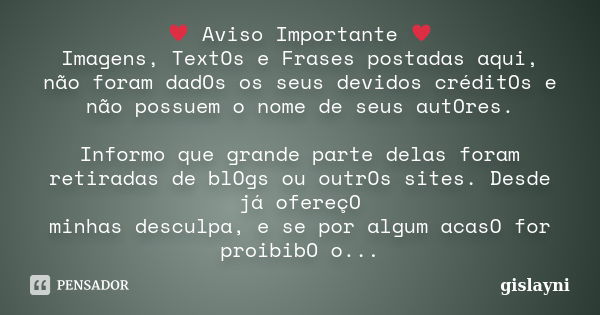 ♥ Aviso Importante ♥
Imagens, TextOs e Frases postadas aqui, não foram dadOs os seus devidos créditOs e não possuem o nome de seus autOres.

Informo que grande parte delas foram retiradas de blOgs ou outrOs sites. Desde já ofereçO
minhas desculpa, e se por algum acasO for proibibO o...

PENSADOR

gislayni